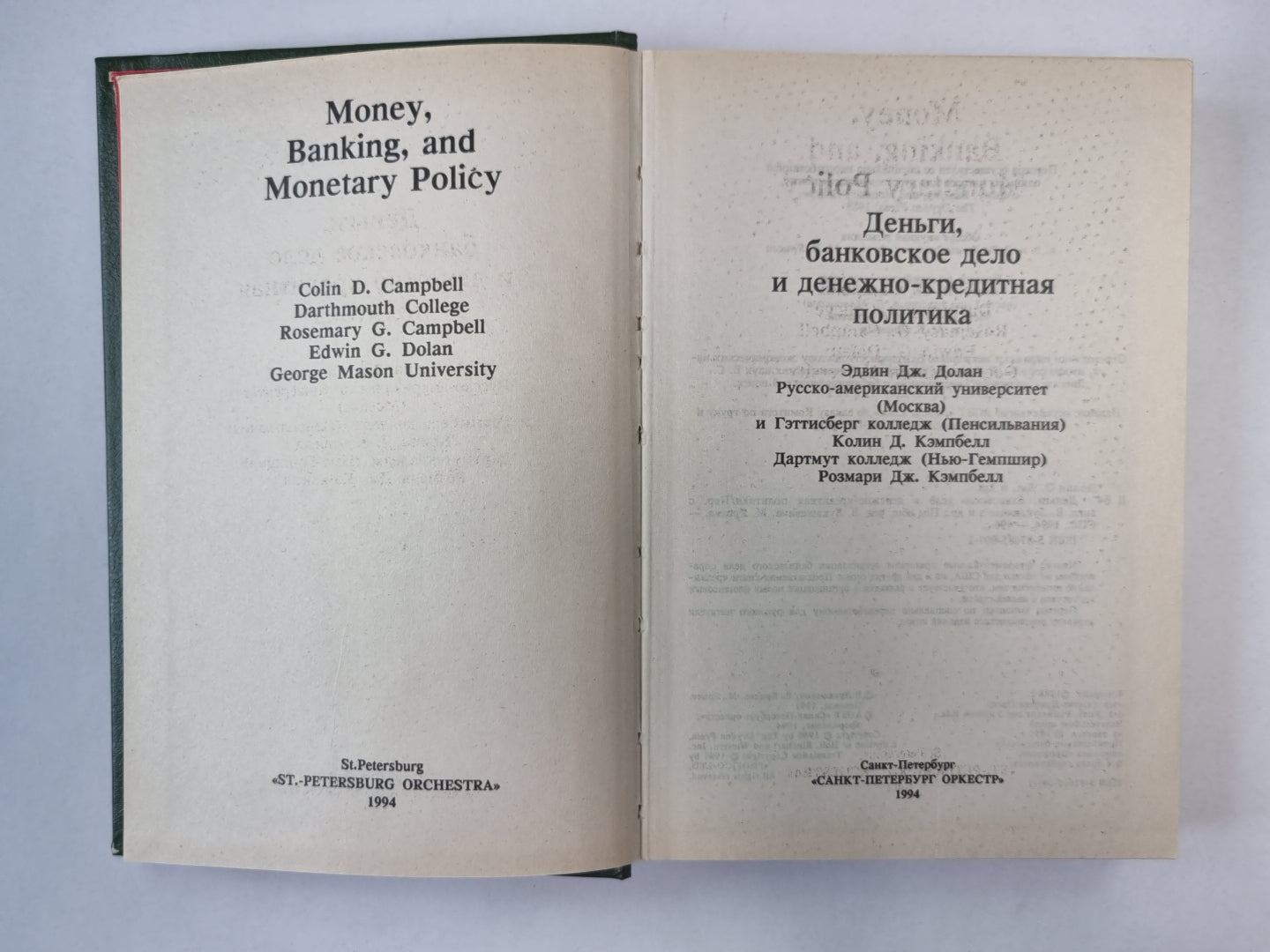 Money, Banking, and Monetary Policy

Colin D. Campbell
Darthmouth College
Rosemary G. Campbell
Edwin G. Dolan
George Mason University

St.Petersburg
«ST.-PETERSBURG ORCHESTRA»
1994

Деньги, банковское дело и денежно-кредитная политика

Эдвин Дж. Долан
Русско-американский университет
(Москва)
и Гэттисберг колледж (Пенсильвания)
Колин Д. Кэмпбелл
Дартмут колледж (Нью-Гемпшир)
Розмари Дж. Кэмпбелл

Санкт-Петербург
«САНКТ-ПЕТЕРБУРГ ОРКЕСТР»
1994